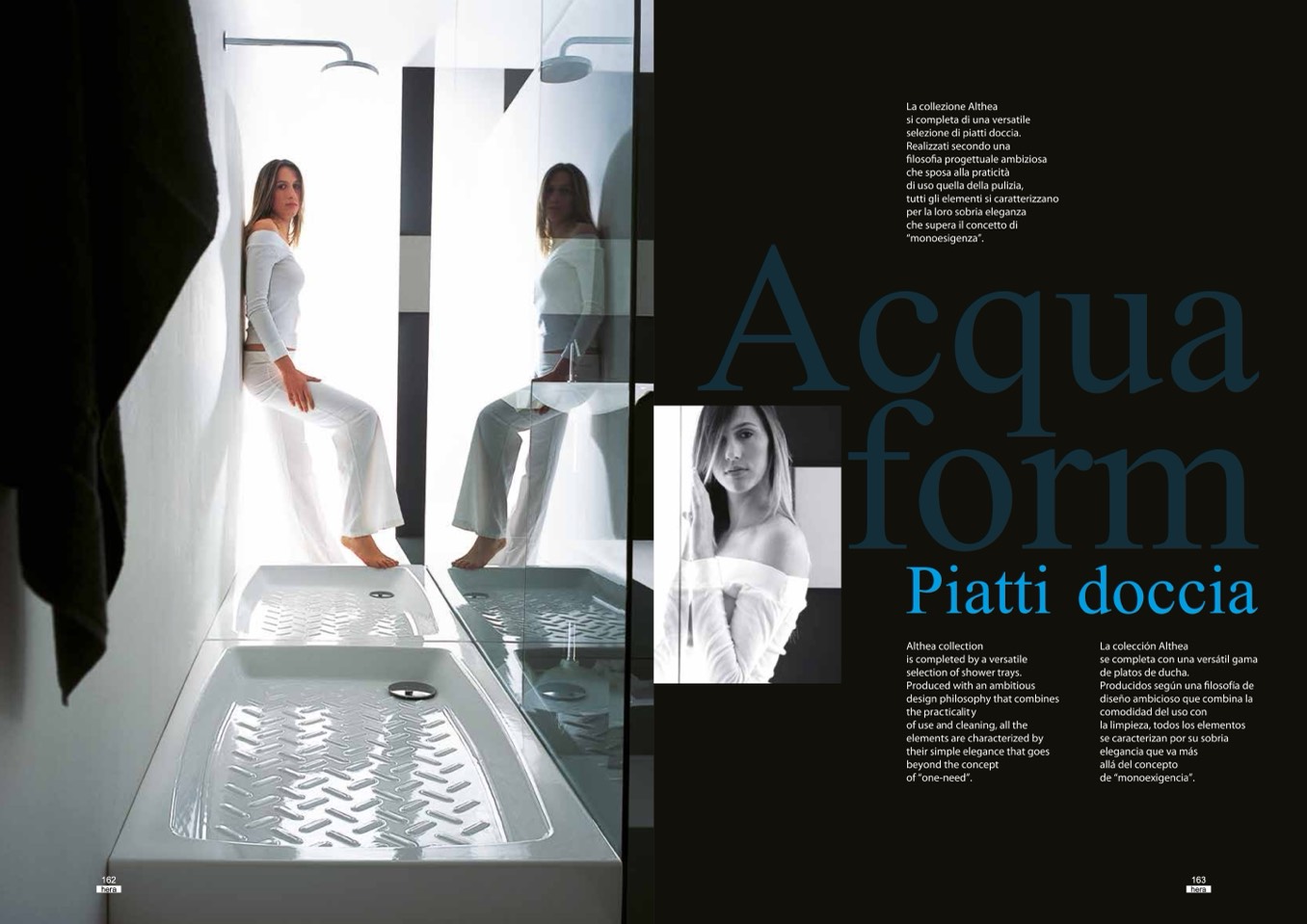 La collezione Althea si completa di una versatile selezione di piatti doccia. Realizzati secondo una filosofia progettuale ambiziosa che sposa alla praticità di uso quella della pulizia, tutti gli elementi si caratterizzano per la loro sobria eleganza che supera il concetto di "monoesigenza".

Acqua form

Piatti doccia

Althea collection is completed by a versatile selection of shower trays. Produced with an ambitious design philosophy that combines the practicality of use and cleaning, all the elements are characterized by their simple elegance that goes beyond the concept of "one-need".

La colección Althea se completa con una versátil gama de platos de ducha. Producidos según una filosofía de diseño ambicioso que combina la comodidad del uso con la limpieza, todos los elementos se caracterizan por su sobria elegancia que va más allá del concepto de "monoexigencia".

162
hera

163
hera